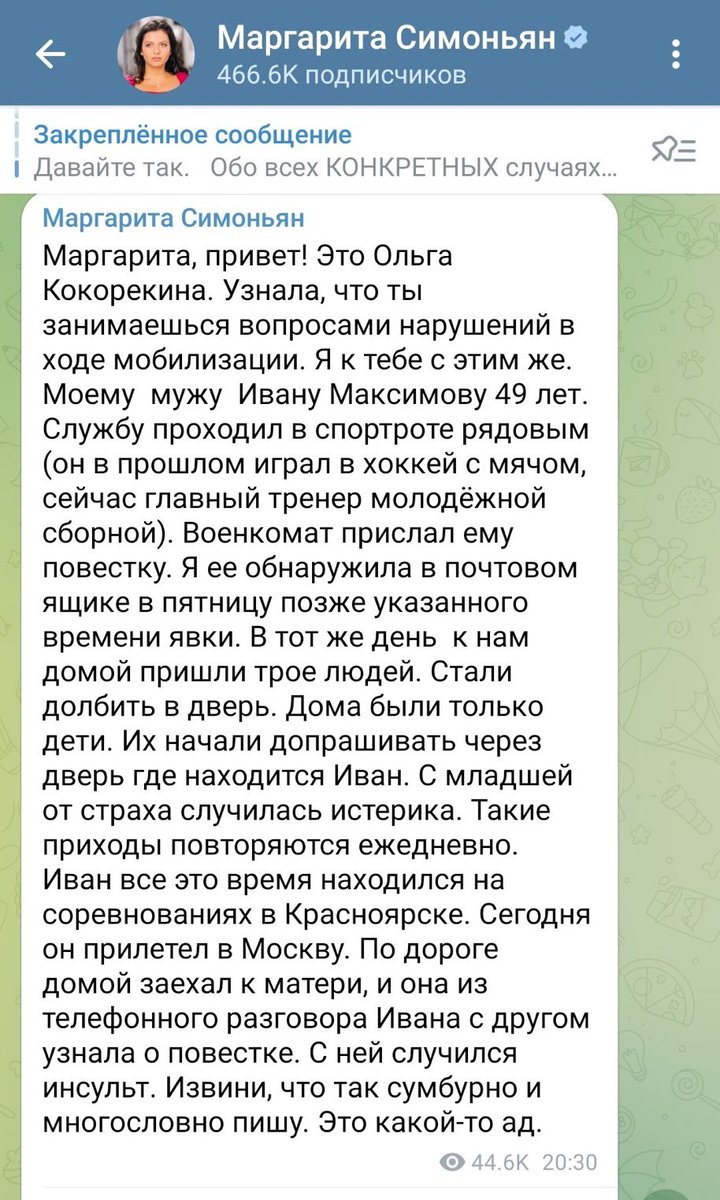 Маргарита Симоньян
466.6K подписчиков

Закреплённое сообщение
Давайте так. Обо всех КОНКРЕТНЫХ случаях...

Маргарита Симоньян
Маргарита, привет! Это Ольга Кокорекина. Узнала, что ты занимаешься вопросами нарушений в ходе мобилизации. Я к тебе с этим же. Моему мужу Ивану Максимову 49 лет. Службу проходил в спортроте рядовым (он в прошлом играл в хоккей с мячом, сейчас главный тренер молодёжной сборной). Военкомат прислал ему повестку. Я ее обнаружила в почтовом ящике в пятницу позже указанного времени явки. В тот же день к нам домой пришли трое людей. Стали долбить в дверь. Дома были только дети. Их начали допрашивать через дверь где находится Иван. С младшей от страха случилась истерика. Такие приходы повторяются ежедневно. Иван все это время находился на соревнованиях в Красноярске. Сегодня он прилетел в Москву. По дороге домой заехал к матери, и она из телефонного разговора Ивана с другом узнала о повестке. С ней случился инсульт. Извини, что так сумбурно и многословно пишу. Это какой-то ад.

44.6K 20:30